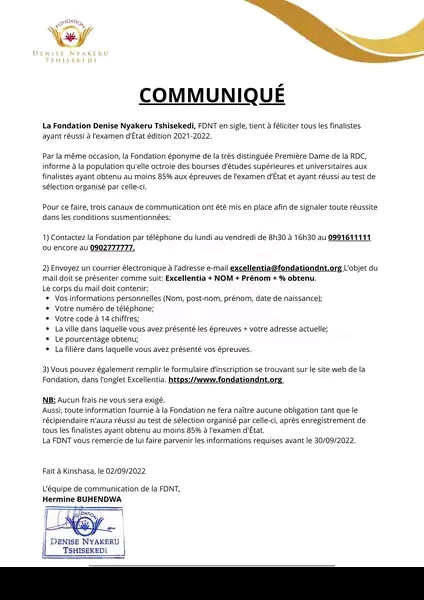 FONDATION
DENISE NYAKERU
TSHISEKEDI

COMMUNIQUÉ

La Fondation Denise Nyakeru Tshisekedi, FDNT en sigle, tient à féliciter tous les finalistes ayant réussi à l'examen d'État édition 2021-2022.

Par la même occasion, la Fondation éponyme de la très distinguée Première Dame de la RDC, informe à la population qu'elle octroie des bourses d'études supérieures et universitaires aux finalistes ayant obtenu au moins 85% aux épreuves de l'examen d'État et ayant réussi au test de sélection organisé par celle-ci.

Pour ce faire, trois canaux de communication ont été mis en place afin de signaler toute réussite dans les conditions susmentionnées:

1) Contactez la Fondation par téléphone du lundi au vendredi de 8h30 à 16h30 au 0991611111 ou encore au 0902777777.

2) Envoyez un courrier électronique à l'adresse e-mail excellentia@fondationdnt.org L'objet du mail doit se présenter comme suit: Excellentia + NOM + Prénom + % obtenu.
Le corps du mail doit contenir:
• Vos informations personnelles (Nom, post-nom, prénom, date de naissance);
• Votre numéro de téléphone;
• Votre code à 14 chiffres;
• La ville dans laquelle vous avez présenté les épreuves + votre adresse actuelle;
• Le pourcentage obtenu;
• La filière dans laquelle vous avez présenté vos épreuves.

3) Vous pouvez également remplir le formulaire d'inscription se trouvant sur le site web de la Fondation, dans l'onglet Excellentia. https://www.fondationdnt.org

NB: Aucun frais ne vous sera exigé.
Aussi, toute information fournie à la Fondation ne fera naître aucune obligation tant que le récipiendaire n'aura réussi au test de sélection organisé par celle-ci, après enregistrement de tous les finalistes ayant obtenu au moins 85% à l'examen d'État.
La FDNT vous remercie de lui faire parvenir les informations requises avant le 30/09/2022.

Fait à Kinshasa, le 02/09/2022

L'équipe de communication de la FDNT,
Hermine BUHENDWA

FONDATION
DENISE NYAKERU
TSHISEKEDI